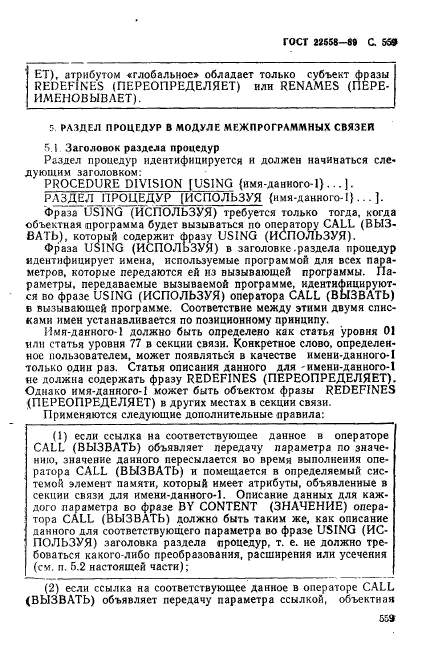 ГОСТ 22558—89 С. 559

ЕТ), атрибутом «глобальное» обладает только субъект фразы REDEFINES (ПЕРЕОПРЕДЕЛЯЕТ) или RENAMES (ПЕРЕИМЕНОВЫВАЕТ).

5. РАЗДЕЛ ПРОЦЕДУР В МОДУЛЕ МЕЖПРОГРАММНЫХ СВЯЗЕЙ

5.1. Заголовок раздела процедур

Раздел процедур идентифицируется и должен начинаться следующим заголовком:

PROCEDURE DIVISION [USING {имя-данного-1} . . . ].

РАЗДЕЛ ПРОЦЕДУР [ИСПОЛЬЗУЯ {имя-данного-1} . . . ].

Фраза USING (ИСПОЛЬЗУЯ) требуется только тогда, когда объектная программа будет вызываться по оператору CALL (ВЫЗВАТЬ), который содержит фразу USING (ИСПОЛЬЗУЯ).

Фраза USING (ИСПОЛЬЗУЯ) в заголовке раздела процедур идентифицирует имена, используемые программой для всех параметров, которые передаются ей из вызывающей программы. Параметры, передаваемые вызываемой программе, идентифицируются во фразе USING (ИСПОЛЬЗУЯ) оператора CALL (ВЫЗВАТЬ) в вызывающей программе. Соответствие между этими двумя списками имен устанавливается по позиционному принципу.

Имя-данного-1 должно быть определено как статья уровня 01 или статья уровня 77 в секции связи. Конкретное слово, определенное пользователем, может появляться в качестве имени-данного-1 только один раз. Статья описания данного для имени-данного-1 не должна содержать фразу REDEFINES (ПЕРЕОПРЕДЕЛЯЕТ). Однако имя-данного-1 может быть объектом фразы REDEFINES (ПЕРЕОПРЕДЕЛЯЕТ) в других местах в секции связи.

Применяются следующие дополнительные правила:

(1) если ссылка на соответствующее данное в операторе CALL (ВЫЗВАТЬ) объявляет передачу параметра по значению, значение данного пересылается во время выполнения оператора CALL (ВЫЗВАТЬ) и помещается в определяемый системой элемент памяти, который имеет атрибуты, объявленные в секции связи для имени-данного-1. Описание данных для каждого параметра во фразе BY CONTENT (ЗНАЧЕНИЕ) оператора CALL (ВЫЗВАТЬ) должно быть таким же, как описание данного для соответствующего параметра во фразе USING (ИСПОЛЬЗУЯ) заголовка раздела процедур, т. е. не должно требоваться какого-либо преобразования, расширения или усечения (см. п. 5.2 настоящей части);

(2) если ссылка на соответствующее данное в операторе CALL (ВЫЗВАТЬ) объявляет передачу параметра ссылкой, объектная

559